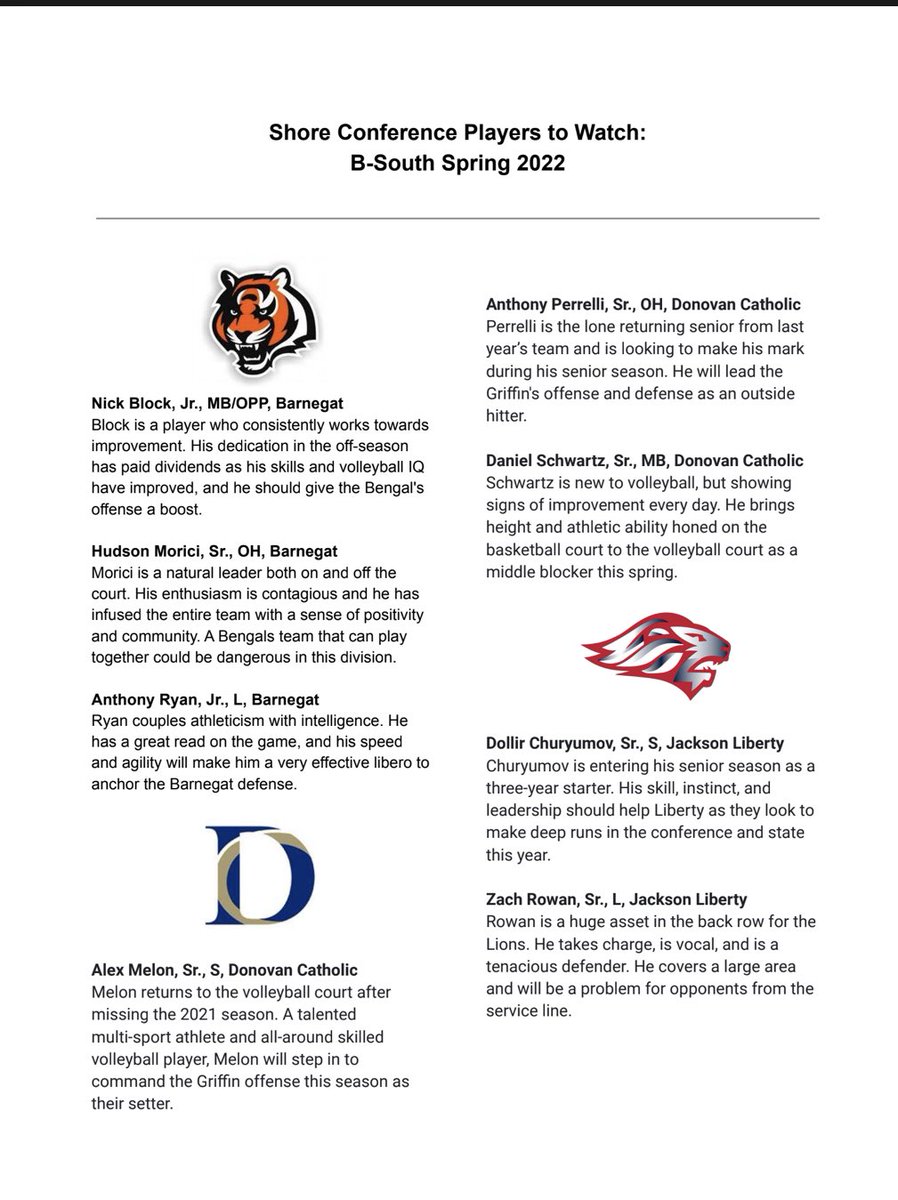 Shore Conference Players to Watch:
B-South Spring 2022

Nick Block, Jr., MB/OPP, Barnegat
Block is a player who consistently works towards improvement. His dedication in the off-season has paid dividends as his skills and volleyball IQ have improved, and he should give the Bengal's offense a boost.

Hudson Morici, Sr., OH, Barnegat
Morici is a natural leader both on and off the court. His enthusiasm is contagious and he has infused the entire team with a sense of positivity and community. A Bengals team that can play together could be dangerous in this division.

Anthony Ryan, Jr., L, Barnegat
Ryan couples athleticism with intelligence. He has a great read on the game, and his speed and agility will make him a very effective libero to anchor the Barnegat defense.

Alex Melon, Sr., S, Donovan Catholic
Melon returns to the volleyball court after missing the 2021 season. A talented multi-sport athlete and all-around skilled volleyball player, Melon will step in to command the Griffin offense this season as their setter.

Anthony Perrelli, Sr., OH, Donovan Catholic
Perrelli is the lone returning senior from last year's team and is looking to make his mark during his senior season. He will lead the Griffin's offense and defense as an outside hitter.

Daniel Schwartz, Sr., MB, Donovan Catholic
Schwartz is new to volleyball, but showing signs of improvement every day. He brings height and athletic ability honed on the basketball court to the volleyball court as a middle blocker this spring.

Dollir Churyumov, Sr., S, Jackson Liberty
Churyumov is entering his senior season as a three-year starter. His skill, instinct, and leadership should help Liberty as they look to make deep runs in the conference and state this year.

Zach Rowan, Sr., L, Jackson Liberty
Rowan is a huge asset in the back row for the Lions. He takes charge, is vocal, and is a tenacious defender. He covers a large area and will be a problem for opponents from the service line.